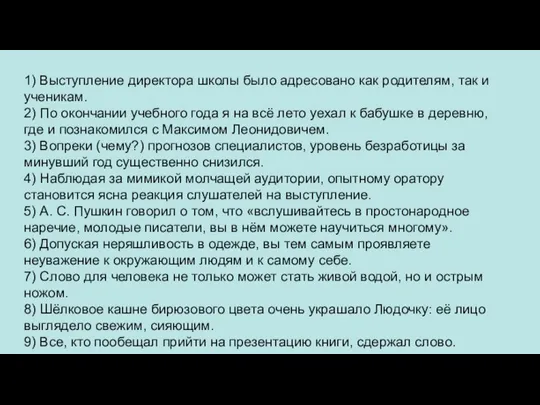 1) Выступление директора школы было адресовано как родителям, так и ученикам.
2) По окончании учебного года я на всё лето уехал к бабушке в деревню, где и познакомился с Максимом Леонидовичем.
3) Вопреки (чему?) прогнозов специалистов, уровень безработицы за минувший год существенно снизился.
4) Наблюдая за мимикой молчащей аудитории, опытному оратору становится ясна реакция слушателей на выступление.
5) А. С. Пушкин говорил о том, что «вслушивайтесь в простонародное наречие, молодые писатели, вы в нём можете научиться многому».
6) Допуская неряшливость в одежде, вы тем самым проявляете неуважение к окружающим людям и к самому себе.
7) Слово для человека не только может стать живой водой, но и острым ножом.
8) Шёлковое кашне бирюзового цвета очень украшало Людочку: её лицо выглядело свежим, сияющим.
9) Все, кто пообещал прийти на презентацию книги, сдержал слово.